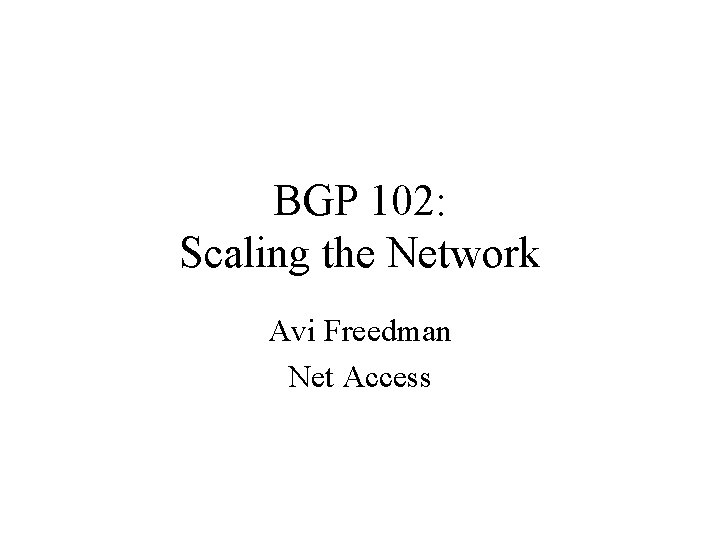 BGP 102:
Scaling the Network

Avi Freedman

Net Access